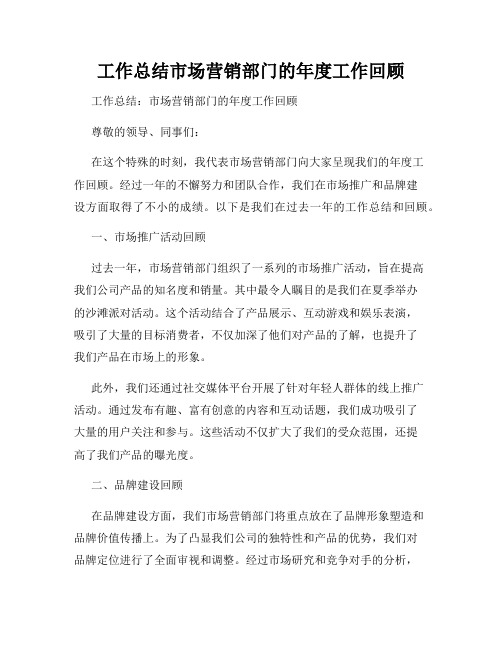 工作总结市场营销部门的年度工作回顾

工作总结：市场营销部门的年度工作回顾

尊敬的领导、同事们：

在这个特殊的时刻，我代表市场营销部门向大家呈现我们的年度工作回顾。经过一年的不懈努力和团队合作，我们在市场推广和品牌建设方面取得了不小的成绩。以下是我们在过去一年的工作总结和回顾。

一、市场推广活动回顾

过去一年，市场营销部门组织了一系列的市场推广活动，旨在提高我们公司产品的知名度和销量。其中最令人瞩目的是我们在夏季举办的沙滩派对活动。这个活动结合了产品展示、互动游戏和娱乐表演，吸引了大量的目标消费者，不仅加深了他们对产品的了解，也提升了我们产品在市场上的形象。

此外，我们还通过社交媒体平台开展了针对年轻人群体的线上推广活动。通过发布有趣、富有创意的内容和互动话题，我们成功吸引了大量的用户关注和参与。这些活动不仅扩大了我们的受众范围，还提高了我们产品的曝光度。

二、品牌建设回顾

在品牌建设方面，我们市场营销部门将重点放在了品牌形象塑造和品牌价值传播上。为了凸显我们公司的独特性和产品的优势，我们对品牌定位进行了全面审视和调整。经过市场研究和竞争对手的分析，